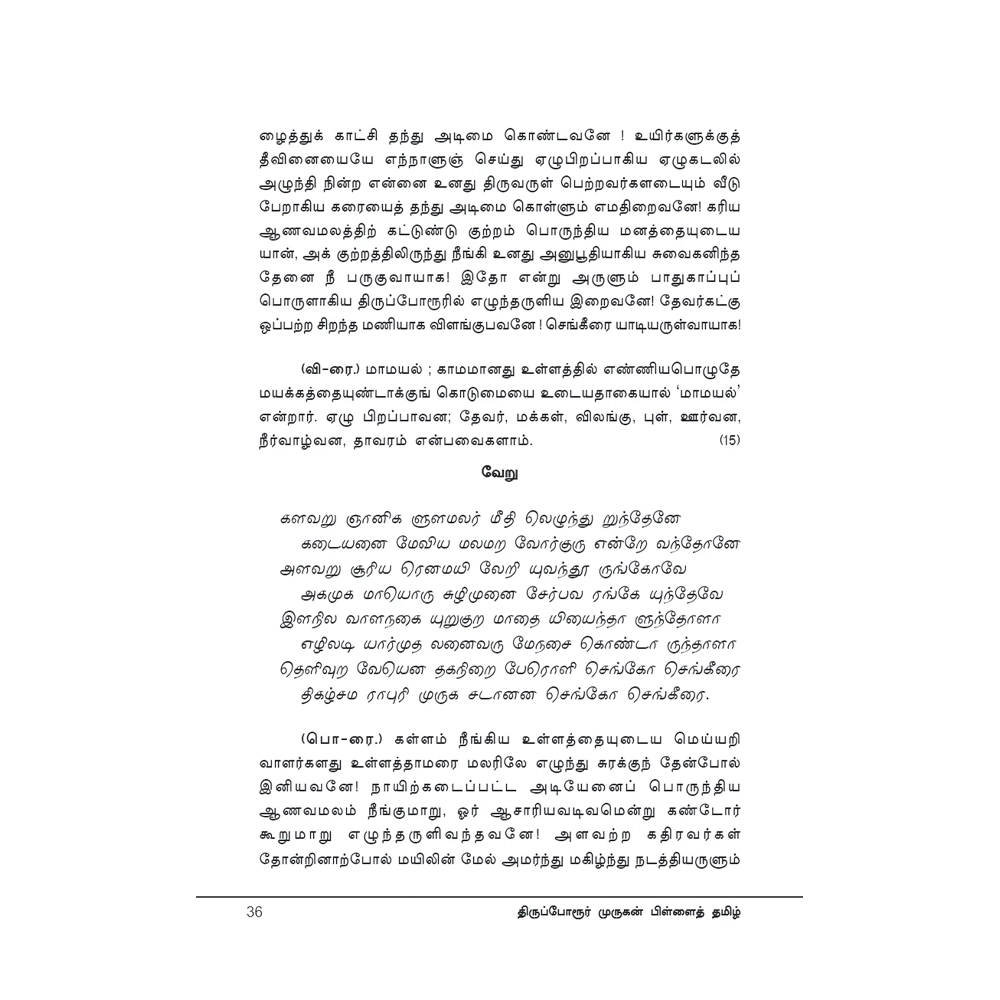 ழைத்துக் காட்சி தந்து அடிமை கொண்டவனே ! உயிர்களுக்குத் தீவினையையே எந்நாளுஞ் செய்து ஏழுபிறப்பாகிய ஏழுகடலில் அழுந்தி நின்ற என்னை உனது திருவருள் பெற்றவர்களடையும் வீடு பேறாகிய கரையைத் தந்து அடிமை கொள்ளும் எமதிறைவனே! கரிய ஆணவமலத்திற் கட்டுண்டு குற்றம் பொருந்திய மனத்தையுடைய யான், அக் குற்றத்திலிருந்து நீங்கி உனது அனுபூதியாகிய சுவைகனிந்த தேனை நீ பருகுவாயாக! இதோ என்று அருளும் பாதுகாப்புப் பொருளாகிய திருப்போரூரில் எழுந்தருளிய இறைவனே! தேவர்கட்கு ஒப்பற்ற சிறந்த மணியாக விளங்குபவனே ! செங்கீரை யாடியருள்வாயாக!

(வி-ரை.) மாமயல் ; காமமானது உள்ளத்தில் எண்ணியபொழுதே மயக்கத்தையுண்டாக்குங் கொடுமையை உடையதாகையால் 'மாமயல்' என்றார். ஏழு பிறப்பாவன; தேவர், மக்கள், விலங்கு, புள், ஊர்வன, நீர்வாழ்வன, தாவரம் என்பவைகளாம். (15)

வேறு

களவறு ஞானிக ளுளமலர் மீதி லெழுந்து றுந்தேனே
கடையனை மேவிய மலமற வோர்குரு என்றே வந்தோனே
அளவறு சூரிய ரெனமயி லேறி யுவந்தூ ருங்கோவே
அகமுக மாயொரு சுழிமுனை சேர்பவ ரங்கே யுந்தேவே
இளநில வாளநகை யுறுகுற மாதை யியைந்தா ளுந்தோளா
எழிலடி யார்முத லனைவரு மேநசை கொண்டா ருந்தாளா
தெளிவுற வேயென தகநிறை பேரொளி செங்கோ செங்கீரை
திகழ்சம ராபுரி முருக சடானன செங்கோ செங்கீரை.

(பொ-ரை.) கள்ளம் நீங்கிய உள்ளத்தையுடைய மெய்யறி வாளர்களது உள்ளத்தாமரை மலரிலே எழுந்து சுரக்குந் தேன்போல் இனியவனே! நாயிற்கடைப்பட்ட அடியேனைப் பொருந்திய ஆணவமலம் நீங்குமாறு, ஓர் ஆசாரியவடிவமென்று கண்டோர் கூறுமாறு எழுந்தருளிவந்தவனே! அளவற்ற கதிரவர்கள் தோன்றினாற்போல் மயிலின் மேல் அமர்ந்து மகிழ்ந்து நடத்தியருளும்

36 திருப்போரூர் முருகன் பிள்ளைத் தமிழ்